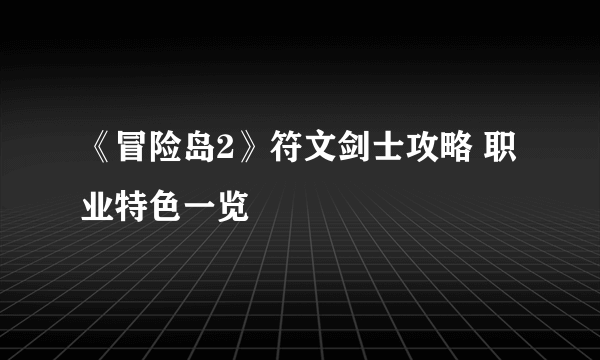 《冒险岛2》符文剑士攻略 职业特色一览